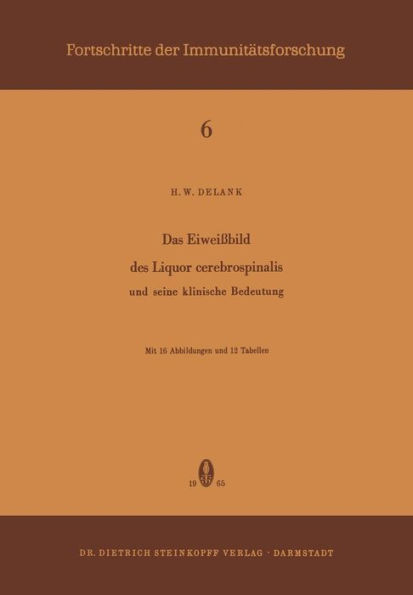 Fortschritte der Immunitätsforschung

6

H. W. DELANK

Das Eiweißbild des Liquor cerebrospinalis und seine klinische Bedeutung

Mit 16 Abbildungen und 12 Tabellen

19 65

DR. DIETRICH STEINKOPFF VERLAG · DARMSTADT